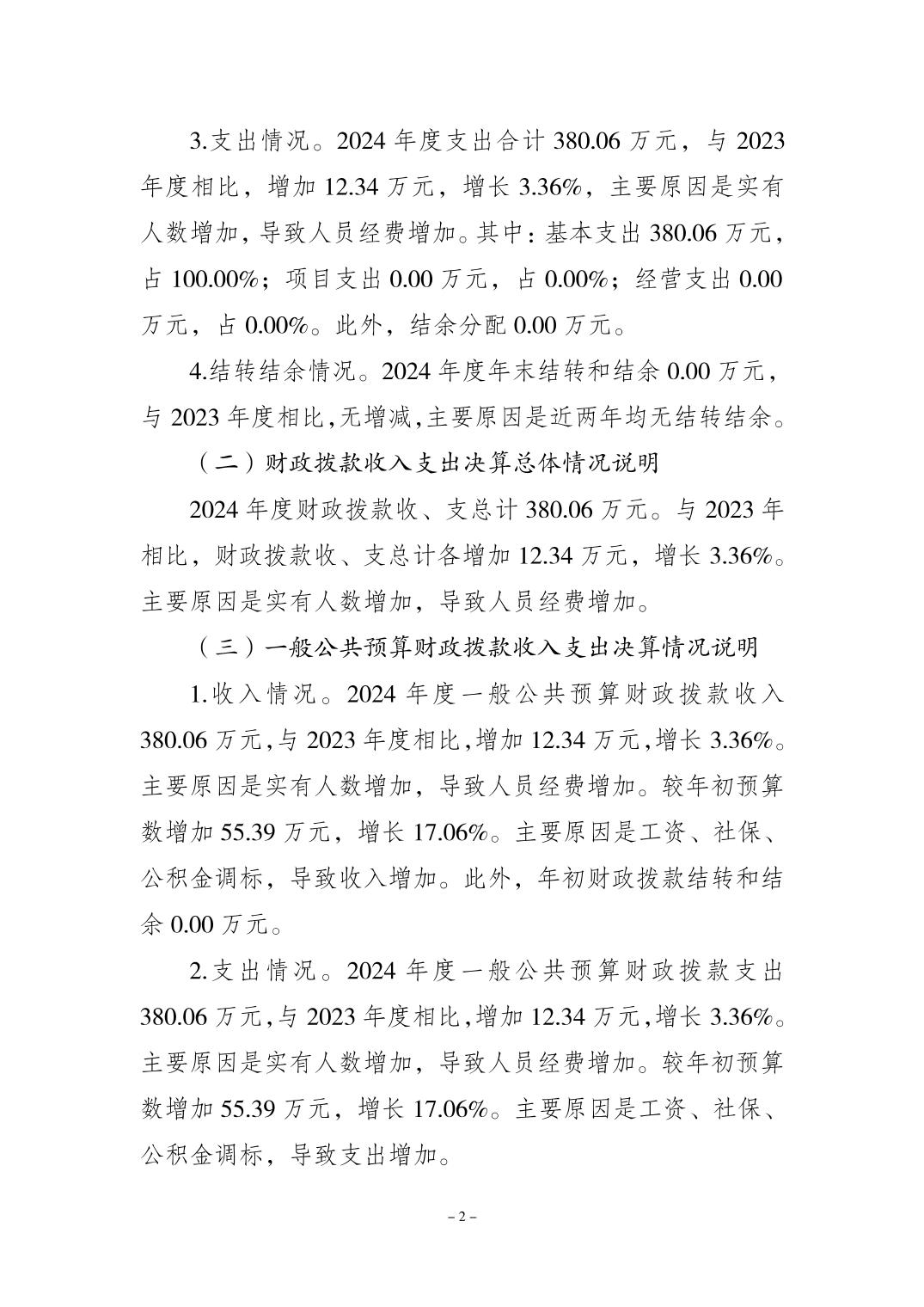 3.支出情况。2024 年度支出合计 380.06 万元，与 2023 年度相比，增加 12.34 万元，增长 3.36%，主要原因是实有人数增加，导致人员经费增加。其中：基本支出 380.06 万元，占 100.00%；项目支出 0.00 万元，占 0.00%；经营支出 0.00 万元，占 0.00%。此外，结余分配 0.00 万元。

4.结转结余情况。2024 年度年末结转和结余 0.00 万元，与 2023 年度相比，无增减，主要原因是近两年均无结转结余。

（二）财政拨款收入支出决算总体情况说明

2024 年度财政拨款收、支总计 380.06 万元。与 2023 年相比，财政拨款收、支总计各增加 12.34 万元，增长 3.36%。主要原因是实有人数增加，导致人员经费增加。

（三）一般公共预算财政拨款收入支出决算情况说明

1.收入情况。2024 年度一般公共预算财政拨款收入 380.06 万元，与 2023 年度相比，增加 12.34 万元，增长 3.36%。主要原因是实有人数增加，导致人员经费增加。较年初预算数增加 55.39 万元，增长 17.06%。主要原因是工资、社保、公积金调标，导致收入增加。此外，年初财政拨款结转和结余 0.00 万元。

2.支出情况。2024 年度一般公共预算财政拨款支出 380.06 万元，与 2023 年度相比，增加 12.34 万元，增长 3.36%。主要原因是实有人数增加，导致人员经费增加。较年初预算数增加 55.39 万元，增长 17.06%。主要原因是工资、社保、公积金调标，导致支出增加。

－2－